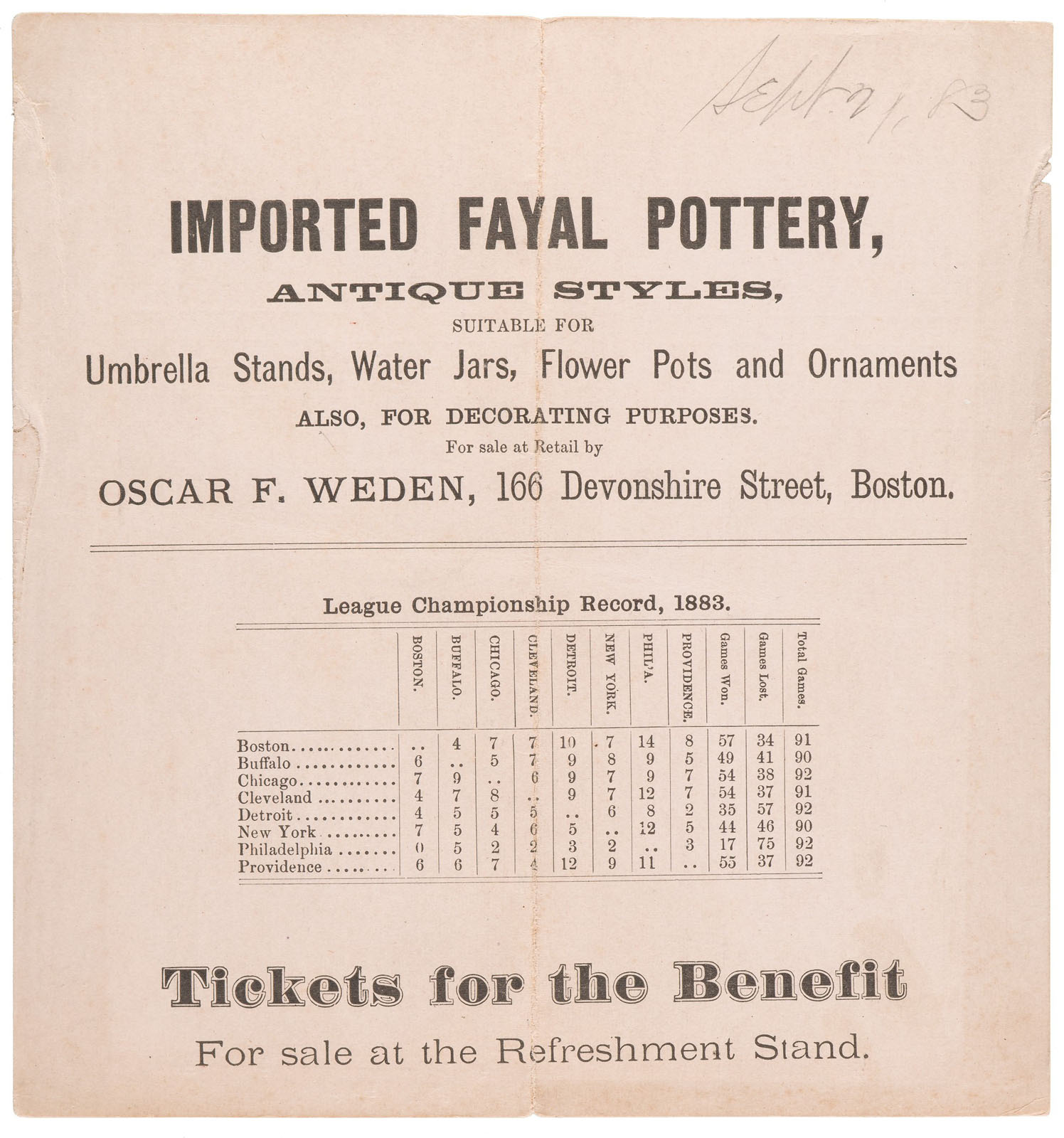 Sept. 27, 83

IMPORTED FAYAL POTTERY,

ANTIQUE STYLES,

SUITABLE FOR

Umbrella Stands, Water Jars, Flower Pots and Ornaments

ALSO, FOR DECORATING PURPOSES.

For sale at Retail by

OSCAR F. WEDEN, 166 Devonshire Street, Boston.

League Championship Record, 1883.

| | BOSTON. | BUFFALO. | CHICAGO. | CLEVELAND. | DETROIT. | NEW YORK. | PHIL'A. | PROVIDENCE. | Games Won. | Games Lost. | Total Games. |
|---|---|---|---|---|---|---|---|---|---|---|---|
| Boston | .. | 4 | 7 | 7 | 10 | 7 | 14 | 8 | 57 | 34 | 91 |
| Buffalo | 6 | .. | 5 | 7 | 9 | 8 | 9 | 5 | 49 | 41 | 90 |
| Chicago | 7 | 9 | .. | 6 | 9 | 7 | 9 | 7 | 54 | 38 | 92 |
| Cleveland | 4 | 7 | 8 | .. | 9 | 7 | 12 | 7 | 54 | 37 | 91 |
| Detroit | 4 | 5 | 5 | 5 | .. | 6 | 8 | 2 | 35 | 57 | 92 |
| New York | 7 | 5 | 4 | 6 | 5 | .. | 12 | 5 | 44 | 46 | 90 |
| Philadelphia | 0 | 5 | 2 | 2 | 3 | 2 | .. | 3 | 17 | 75 | 92 |
| Providence | 6 | 6 | 7 | 4 | 12 | 9 | 11 | .. | 55 | 37 | 92 |

Tickets for the Benefit

For sale at the Refreshment Stand.